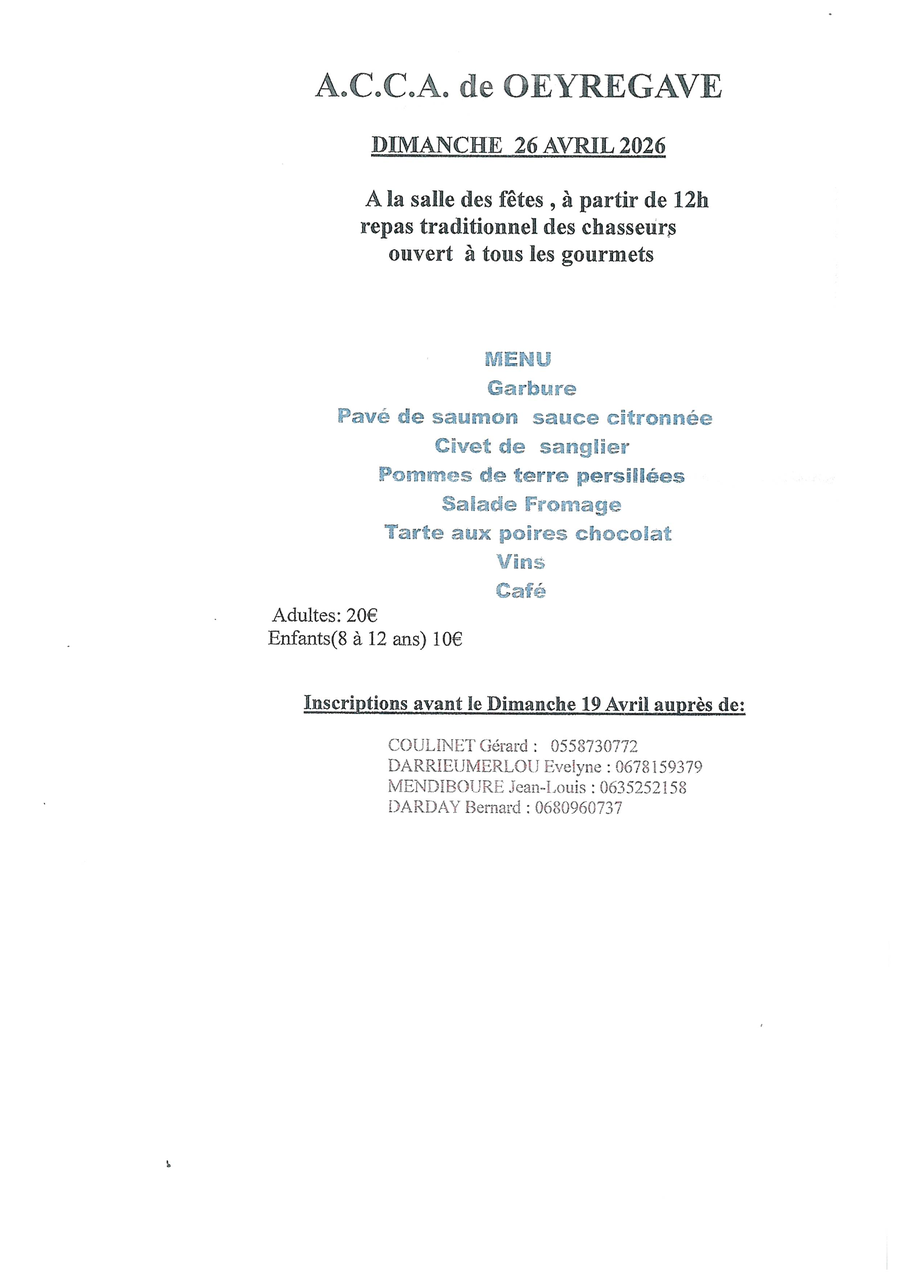 A.C.C.A. de OEYREGAVE

DIMANCHE 26 AVRIL 2026

A la salle des fêtes , à partir de 12h
repas traditionnel des chasseurs
ouvert à tous les gourmets

MENU
Garbure
Pavé de saumon sauce citronnée
Civet de sanglier
Pommes de terre persillées
Salade Fromage
Tarte aux poires chocolat
Vins
Café

Adultes: 20€
Enfants(8 à 12 ans) 10€

Inscriptions avant le Dimanche 19 Avril auprès de:

COULINET Gérard : 0558730772
DARRIEUMERLOU Evelyne : 0678159379
MENDIBOURE Jean-Louis : 0635252158
DARDAY Bernard : 0680960737